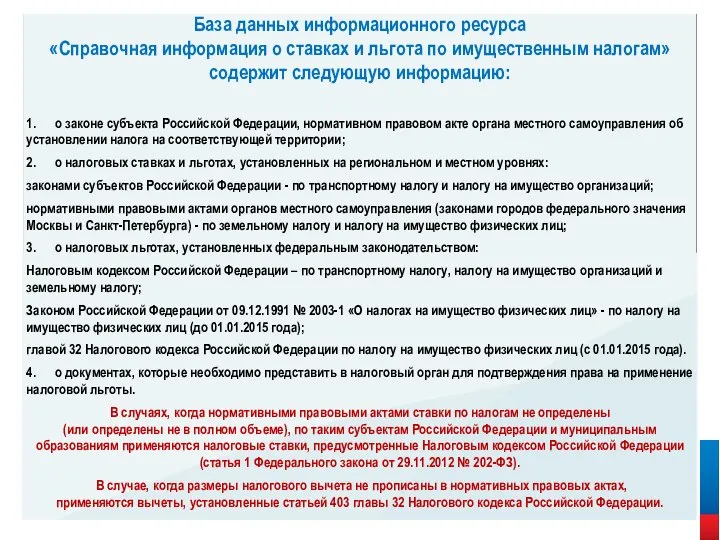 База данных информационного ресурса
«Справочная информация о ставках и льгота по имущественным налогам»
содержит следующую информацию:

1. о законе субъекта Российской Федерации, нормативном правовом акте органа местного самоуправления об установлении налога на соответствующей территории;

2. о налоговых ставках и льготах, установленных на региональном и местном уровнях:

законами субъектов Российской Федерации - по транспортному налогу и налогу на имущество организаций;

нормативными правовыми актами органов местного самоуправления (законами городов федерального значения Москвы и Санкт-Петербурга) - по земельному налогу и налогу на имущество физических лиц;

3. о налоговых льготах, установленных федеральным законодательством:

Налоговым кодексом Российской Федерации – по транспортному налогу, налогу на имущество организаций и земельному налогу;

Законом Российской Федерации от 09.12.1991 № 2003-1 «О налогах на имущество физических лиц» - по налогу на имущество физических лиц (до 01.01.2015 года);

главой 32 Налогового кодекса Российской Федерации по налогу на имущество физических лиц (с 01.01.2015 года).

4. о документах, которые необходимо представить в налоговый орган для подтверждения права на применение налоговой льготы.

В случаях, когда нормативными правовыми актами ставки по налогам не определены (или определены не в полном объеме), по таким субъектам Российской Федерации и муниципальным образованиям применяются налоговые ставки, предусмотренные Налоговым кодексом Российской Федерации (статья 1 Федерального закона от 29.11.2012 № 202-ФЗ).

В случае, когда размеры налогового вычета не прописаны в нормативных правовых актах, применяются вычеты, установленные статьей 403 главы 32 Налогового кодекса Российской Федерации.